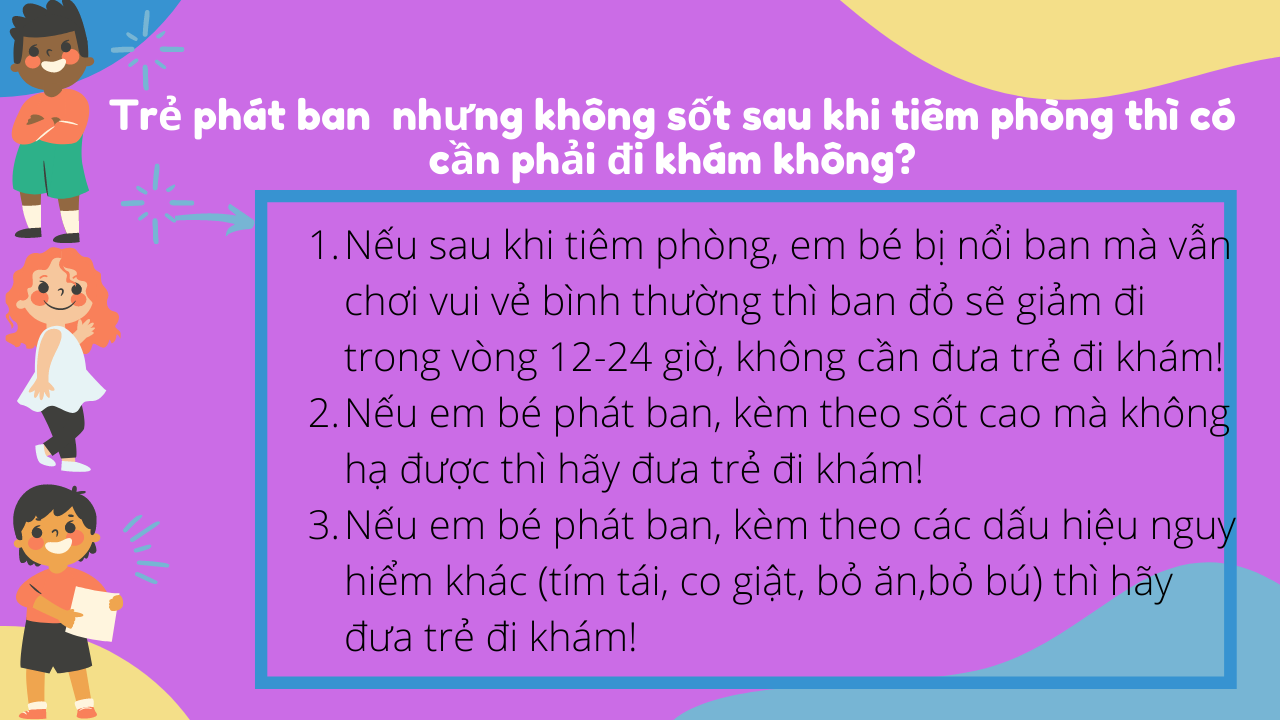 Trẻ phát ban  nhưng không sốt sau khi tiêm phòng thì có cần phải đi khám không?

1. Nếu sau khi tiêm phòng, em bé bị nổi ban mà vẫn chơi vui vẻ bình thường thì ban đỏ sẽ giảm đi trong vòng 12-24 giờ, không cần đưa trẻ đi khám!
2. Nếu em bé phát ban, kèm theo sốt cao mà không hạ được thì hãy đưa trẻ đi khám!
3. Nếu em bé phát ban, kèm theo các dấu hiệu nguy hiểm khác (tím tái, co giật, bỏ ăn,bỏ bú) thì hãy đưa trẻ đi khám!